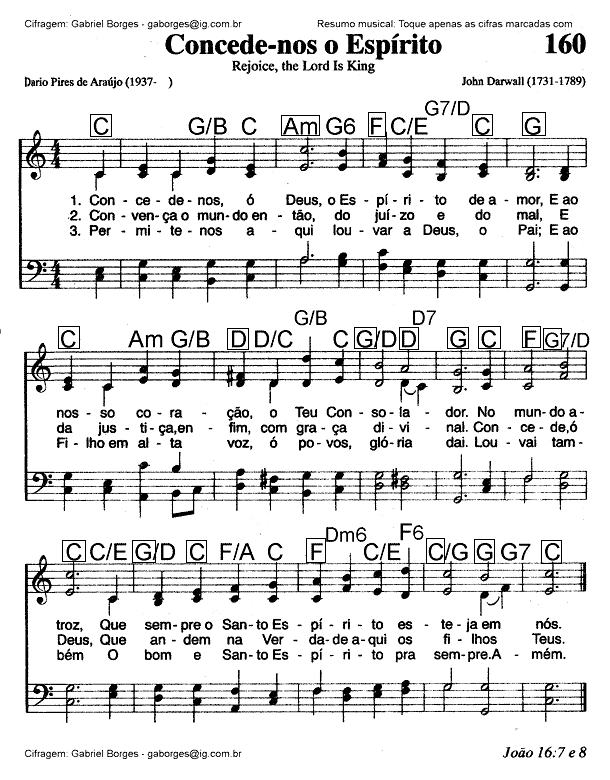 Cifragem: Gabriel Borges - gaborges@ig.com.br

Resumo musical: Toque apenas as cifras marcadas com

Concede-nos o Espírito

160

Rejoice, the Lord Is King

Dario Pires de Araújo (1937- )

John Darwall (1731-1789)

C G/B C Am G6 F C/E G7/D C G

1. Con - ce - de - nos, ó Deus, o Es - pí - ri - to de a - mor, E ao
2. Con - ven - ça o mun - do en - tão, do juí - zo e do mal, E
3. Per - mi - te - nos a - qui lou - var a Deus, o Pai; E ao

C Am G/B D D/C G/B C G/D D D7 G C F G7/D

nos - so co - ra - ção, o Teu Con - so - la - dor. No mun - do a -
da jus - ti - ça, en - fim, com gra - ça di - vi - nal. Con - ce - de, ó
Fi - lho em al - ta voz, ó po - vos, gló - ria dai. Lou - vai tam -

C C/E G/D C F/A C F Dm6 C/E F6 C/G G G7 C

troz, Que sem - pre o San - to Es - pí - ri - to es - te - ja em nós.
Deus, Que an - dem na Ver - da - de a - qui os fi - lhos Teus.
bém O bom e San - to Es - pí - ri - to pra sem - pre. A - mém.

Cifragem: Gabriel Borges - gaborges@ig.com.br

João 16:7 e 8